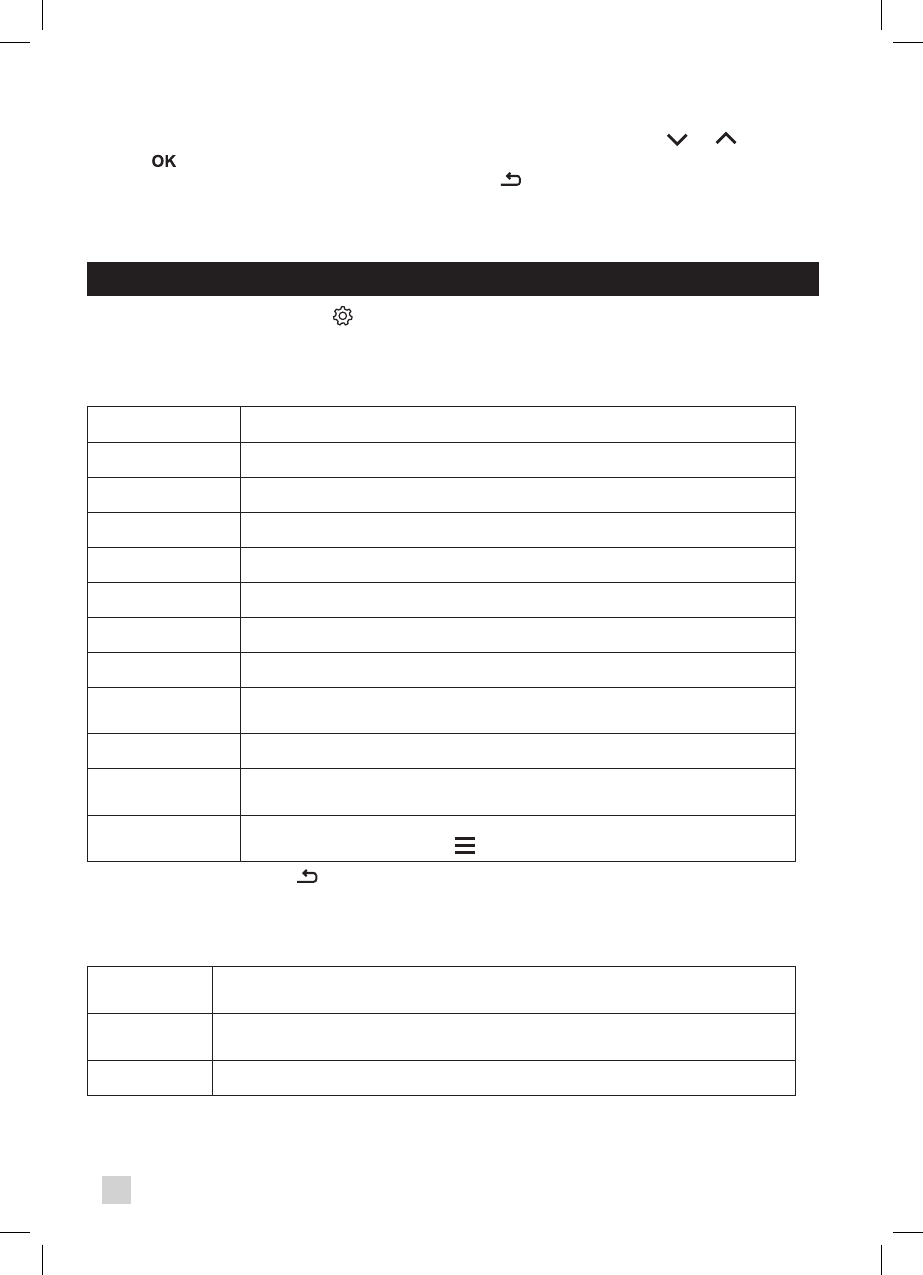 OK